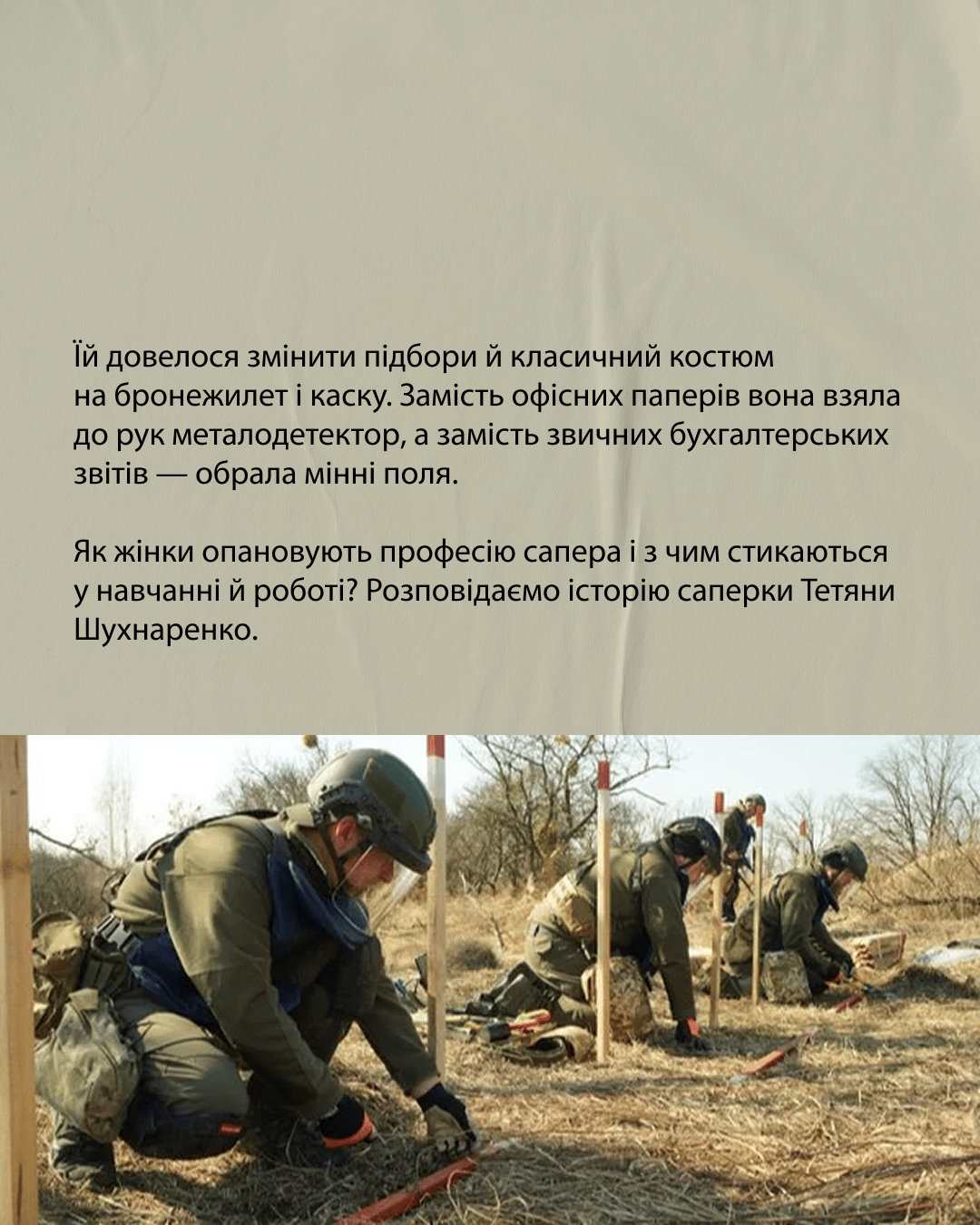 Їй довелося змінити підбори й класичний костюм на бронежилет і каску. Замість офісних паперів вона взяла до рук металодетектор, а замість звичних бухгалтерських звітів — обрала мінні поля.

Як жінки опановують професію сапера і з чим стикаються у навчанні й роботі? Розповідаємо історію саперки Тетяни Шухнаренко.